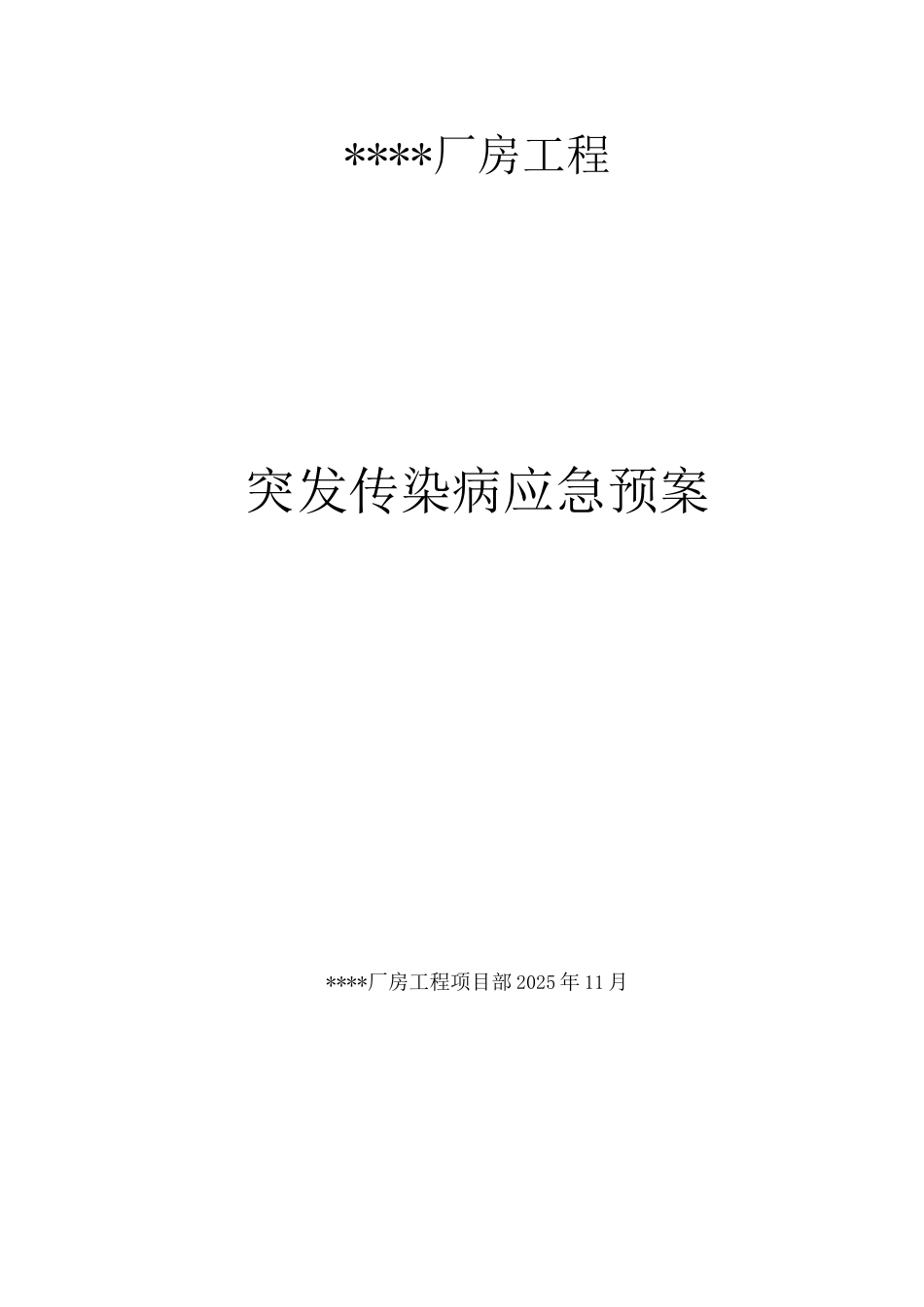 ****厂房工程

突发传染病应急预案

****厂房工程项目部2025年11月